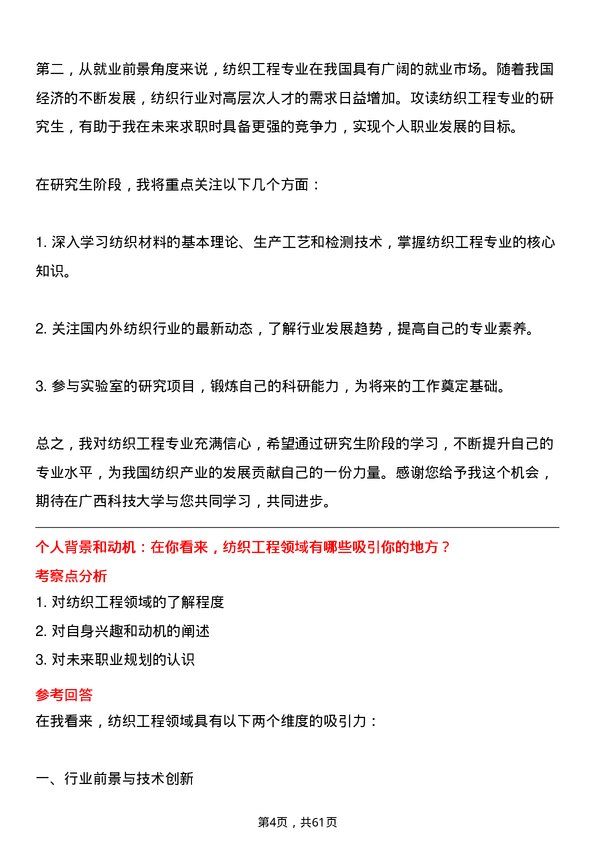 第二，从就业前景角度来说，纺织工程专业在我国具有广阔的就业市场。随着我国经济的不断发展，纺织行业对高层次人才的需求日益增加。攻读纺织工程专业的研究生，有助于我在未来求职时具备更强的竞争力，实现个人职业发展的目标。

在研究生阶段，我将重点关注以下几个方面：

1. 深入学习纺织材料的基本理论、生产工艺和检测技术，掌握纺织工程专业的核心知识。

2. 关注国内外纺织行业的最新动态，了解行业发展趋势，提高自己的专业素养。

3. 参与实验室的研究项目，锻炼自己的科研能力，为将来的工作奠定基础。

总之，我对纺织工程专业充满信心，希望通过研究生阶段的学习，不断提升自己的专业水平，为我国纺织产业的发展贡献自己的一份力量。感谢您给予我这个机会，期待在广西科技大学与您共同学习，共同进步。

个人背景和动机：在你看来，纺织工程领域有哪些吸引你的地方？

考察点分析

1. 对纺织工程领域的了解程度

2. 对自身兴趣和动机的阐述

3. 对未来职业规划的认识

参考回答

在我看来，纺织工程领域具有以下两个维度的吸引力：

一、行业前景与技术创新

第4页，共61页